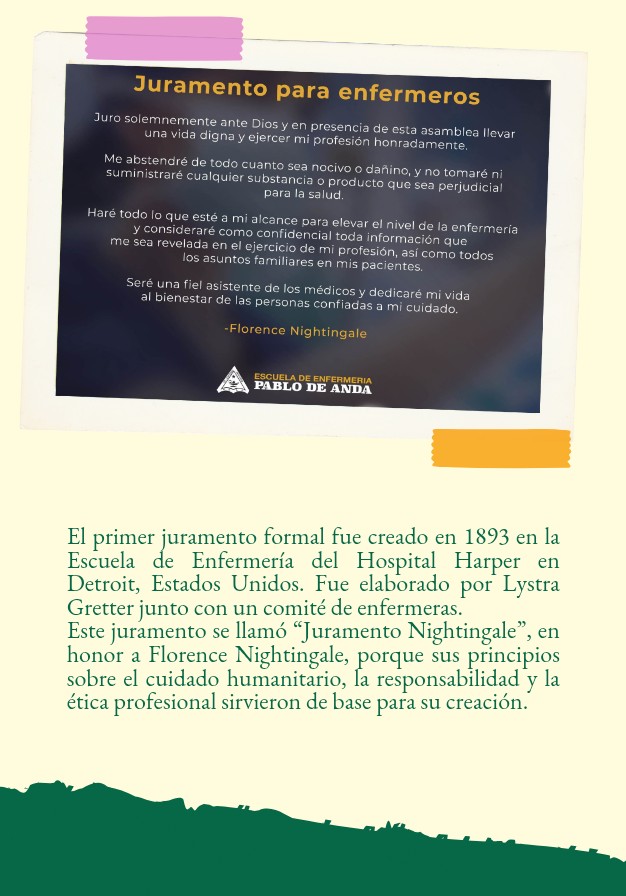 Juramento para enfermeros

Juro solemnemente ante Dios y en presencia de esta asamblea llevar una vida digna y ejercer mi profesión honradamente.

Me abstendré de todo cuanto sea nocivo o dañino, y no tomaré ni suministraré cualquier substancia o producto que sea perjudicial para la salud.

Haré todo lo que esté a mi alcance para elevar el nivel de la enfermería y consideraré como confidencial toda información que me sea revelada en el ejercicio de mi profesión, así como todos los asuntos familiares en mis pacientes.

Seré una fiel asistente de los médicos y dedicaré mi vida al bienestar de las personas confiadas a mi cuidado.

-Florence Nightingale

ESCUELA DE ENFERMERIA
PABLO DE ANDA

El primer juramento formal fue creado en 1893 en la Escuela de Enfermería del Hospital Harper en Detroit, Estados Unidos. Fue elaborado por Lystra Gretter junto con un comité de enfermeras.
Este juramento se llamó "Juramento Nightingale", en honor a Florence Nightingale, porque sus principios sobre el cuidado humanitario, la responsabilidad y la ética profesional sirvieron de base para su creación.